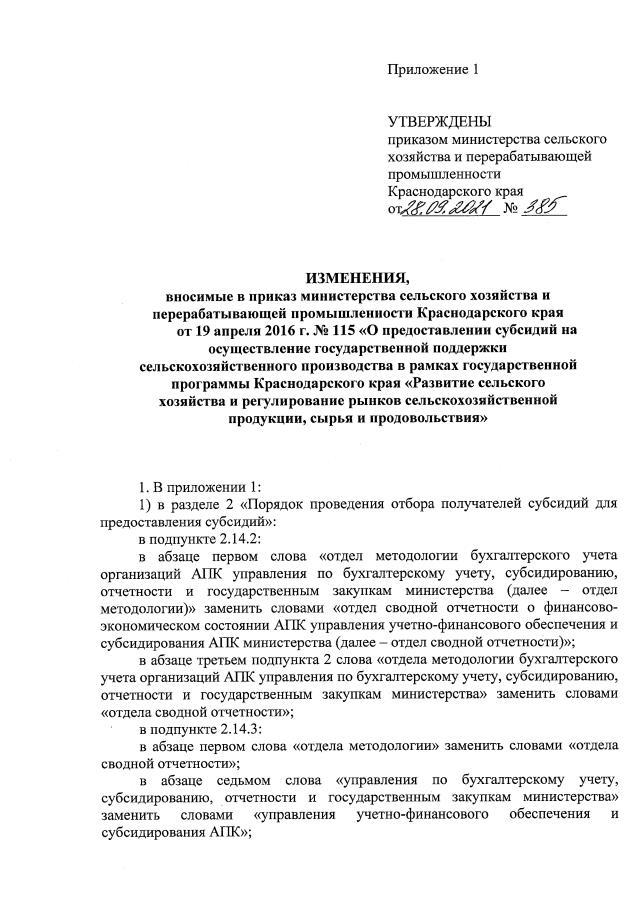 Приложение 1

УТВЕРЖДЕНЫ
приказом министерства сельского хозяйства и перерабатывающей промышленности Краснодарского края
от 28.09.2021 № 385

ИЗМЕНЕНИЯ,
вносимые в приказ министерства сельского хозяйства и перерабатывающей промышленности Краснодарского края от 19 апреля 2016 г. № 115 «О предоставлении субсидий на осуществление государственной поддержки сельскохозяйственного производства в рамках государственной программы Краснодарского края «Развитие сельского хозяйства и регулирование рынков сельскохозяйственной продукции, сырья и продовольствия»

1. В приложении 1:
1) в разделе 2 «Порядок проведения отбора получателей субсидий для предоставления субсидий»:
в подпункте 2.14.2:
в абзаце первом слова «отдел методологии бухгалтерского учета организаций АПК управления по бухгалтерскому учету, субсидированию, отчетности и государственным закупкам министерства (далее – отдел методологии)» заменить словами «отдел сводной отчетности о финансово-экономическом состоянии АПК управления учетно-финансового обеспечения и субсидирования АПК министерства (далее – отдел сводной отчетности)»;
в абзаце третьем подпункта 2 слова «отдела методологии бухгалтерского учета организаций АПК управления по бухгалтерскому учету, субсидированию, отчетности и государственным закупкам министерства» заменить словами «отдела сводной отчетности»;
в подпункте 2.14.3:
в абзаце первом слова «отдела методологии» заменить словами «отдела сводной отчетности»;
в абзаце седьмом слова «управления по бухгалтерскому учету, субсидированию, отчетности и государственным закупкам министерства» заменить словами «управления учетно-финансового обеспечения и субсидирования АПК»;